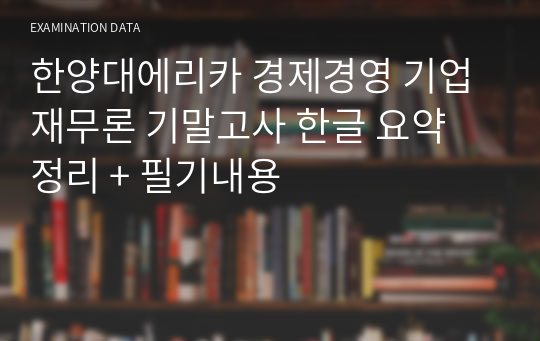 EXAMINATION DATA

한양대에리카 경제경영 기업재무론 기말고사 한글 요약정리 + 필기내용